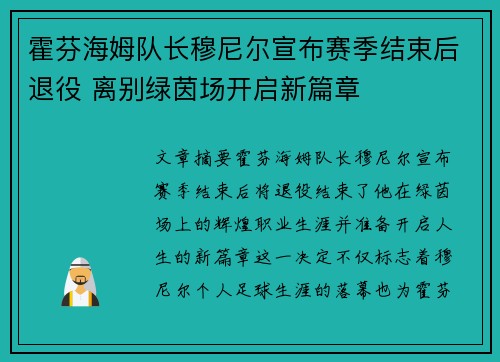 霍芬海姆队长穆尼尔宣布赛季结束后退役 离别绿茵场开启新篇章

文章摘要霍芬海姆队长穆尼尔宣布赛季结束后将退役结束了他在绿茵场上的辉煌职业生涯并准备开启人生的新篇章这一决定不仅标志着穆尼尔个人足球生涯的落幕也为霍芬